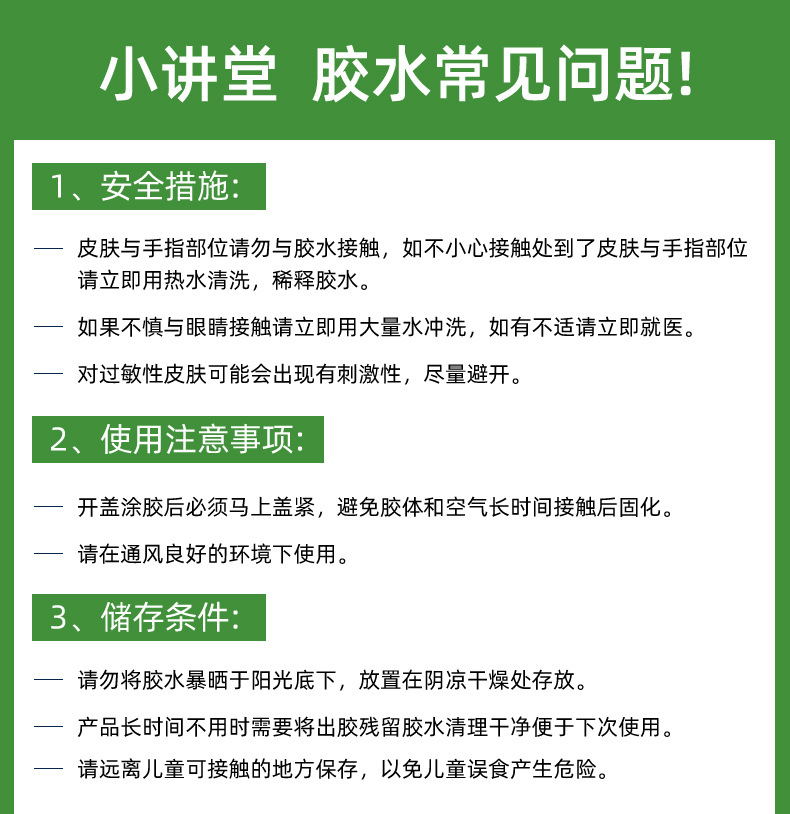 小讲堂 胶水常见问题!

1、安全措施:

— 皮肤与手指部位请勿与胶水接触，如不小心接触处到了皮肤与手指部位请立即用热水清洗，稀释胶水。

— 如果不慎与眼睛接触请立即用大量水冲洗，如有不适请立即就医。

— 对过敏性皮肤可能会出现有刺激性，尽量避开。

2、使用注意事项:

— 开盖涂胶后必须马上盖紧，避免胶体和空气长时间接触后固化。

— 请在通风良好的环境下使用。

3、储存条件:

— 请勿将胶水暴晒于阳光底下，放置在阴凉干燥处存放。

— 产品长时间不用时需要将出胶残留胶水清理干净便于下次使用。

— 请远离儿童可接触的地方保存，以免儿童误食产生危险。